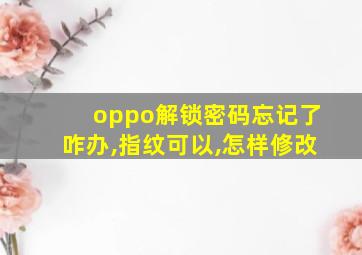 oppo解锁密码忘记了咋办,指纹可以,怎样修改